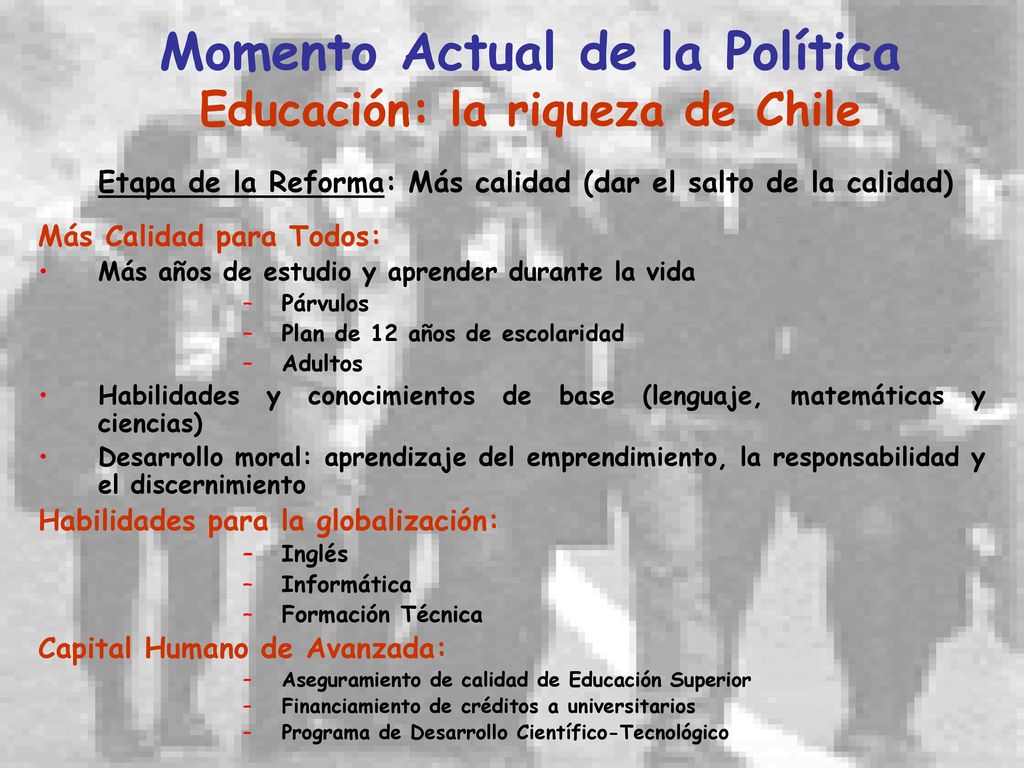 Momento Actual de la Política
Educación: la riqueza de Chile

Etapa de la Reforma: Más calidad (dar el salto de la calidad)

Más Calidad para Todos:

• Más años de estudio y aprender durante la vida
  – Párvulos
  – Plan de 12 años de escolaridad
  – Adultos
• Habilidades y conocimientos de base (lenguaje, matemáticas y ciencias)
• Desarrollo moral: aprendizaje del emprendimiento, la responsabilidad y el discernimiento

Habilidades para la globalización:
  – Inglés
  – Informática
  – Formación Técnica

Capital Humano de Avanzada:
  – Aseguramiento de calidad de Educación Superior
  – Financiamiento de créditos a universitarios
  – Programa de Desarrollo Científico-Tecnológico